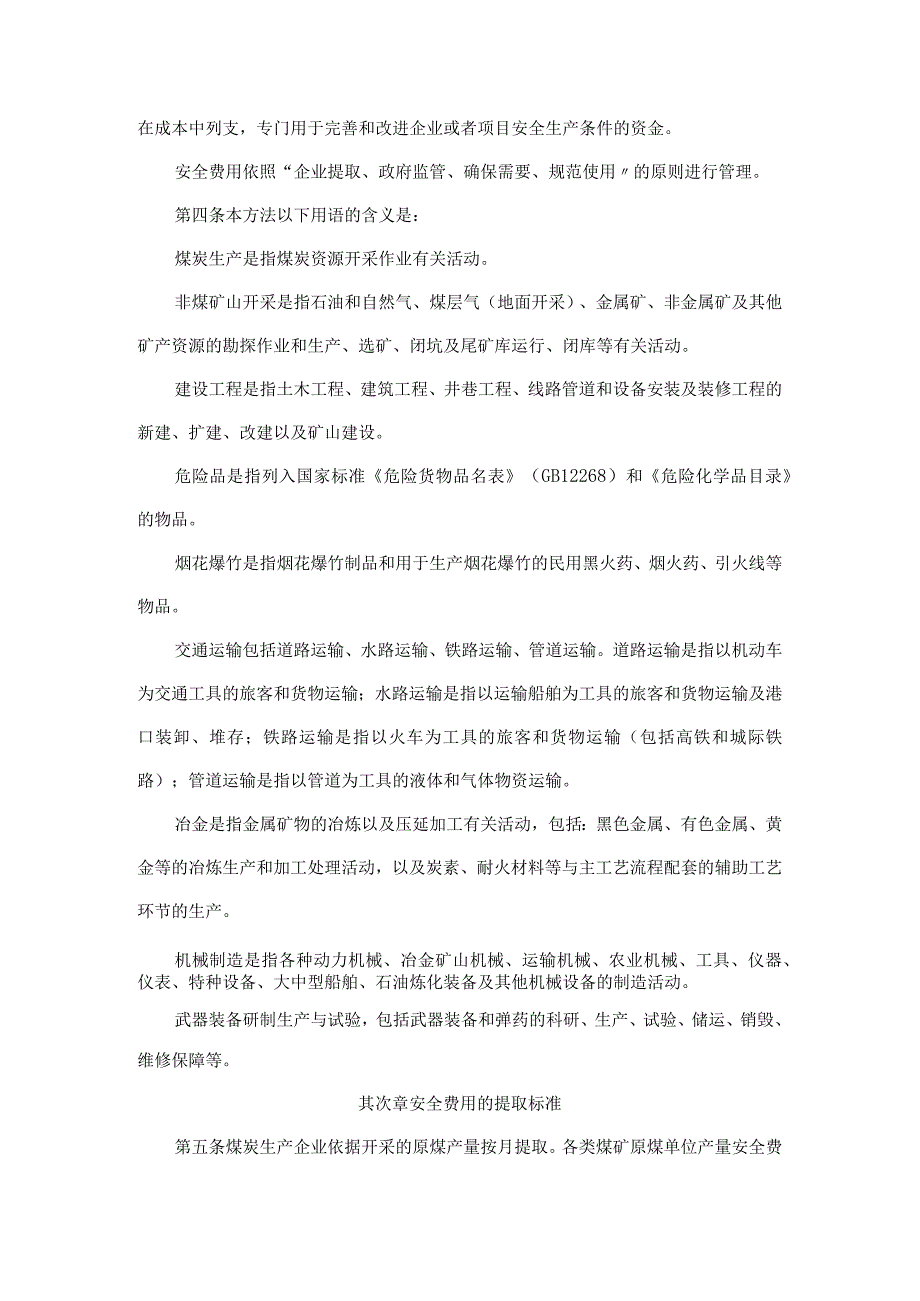 在成本中列支，专门用于完善和改进企业或者项目安全生产条件的资金。

安全费用依照“企业提取、政府监管、确保需要、规范使用〃的原则进行管理。

第四条本方法以下用语的含义是：

煤炭生产是指煤炭资源开采作业有关活动。

非煤矿山开采是指石油和自然气、煤层气（地面开采）、金属矿、非金属矿及其他矿产资源的勘探作业和生产、选矿、闭坑及尾矿库运行、闭库等有关活动。

建设工程是指土木工程、建筑工程、井巷工程、线路管道和设备安装及装修工程的新建、扩建、改建以及矿山建设。

危险品是指列入国家标准《危险货物品名表》（GB12268）和《危险化学品目录》的物品。

烟花爆竹是指烟花爆竹制品和用于生产烟花爆竹的民用黑火药、烟火药、引火线等物品。

交通运输包括道路运输、水路运输、铁路运输、管道运输。道路运输是指以机动车为交通工具的旅客和货物运输；水路运输是指以运输船舶为工具的旅客和货物运输及港口装卸、堆存；铁路运输是指以火车为工具的旅客和货物运输（包括高铁和城际铁路）；管道运输是指以管道为工具的液体和气体物资运输。

冶金是指金属矿物的冶炼以及压延加工有关活动，包括：黑色金属、有色金属、黄金等的冶炼生产和加工处理活动，以及炭素、耐火材料等与主工艺流程配套的辅助工艺环节的生产。

机械制造是指各种动力机械、冶金矿山机械、运输机械、农业机械、工具、仪器、仪表、特种设备、大中型船舶、石油炼化装备及其他机械设备的制造活动。

武器装备研制生产与试验，包括武器装备和弹药的科研、生产、试验、储运、销毁、维修保障等。

其次章安全费用的提取标准

第五条煤炭生产企业依据开采的原煤产量按月提取。各类煤矿原煤单位产量安全费